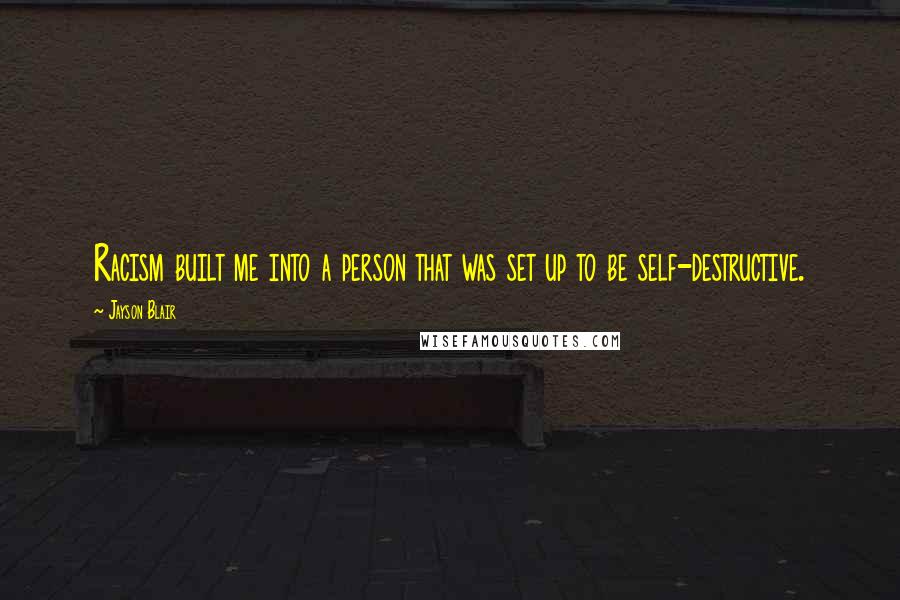 Racism built me into a person that was set up to be self-destructive.

~ Jayson Blair

WISEFAMOUSQUOTES.COM